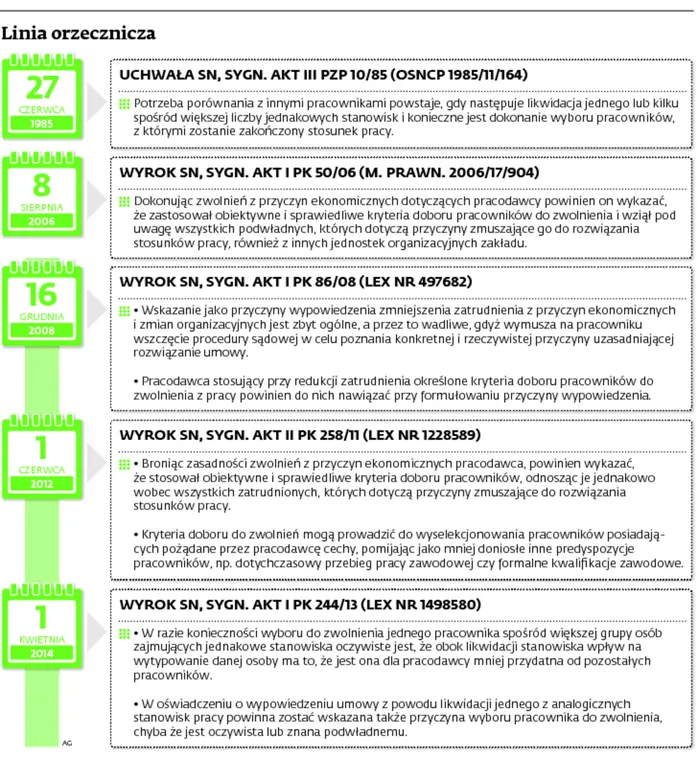 Linia orzecznicza

27
CZERWCA
1985

UCHWAŁA SN, SYGN. AKT III PZP 10/85 (OSNCP 1985/11/164)

Potrzeba porównania z innymi pracownikami powstaje, gdy następuje likwidacja jednego lub kilku spośród większej liczby jednakowych stanowisk i konieczne jest dokonanie wyboru pracowników, z którymi zostanie zakończony stosunek pracy.

8
SIERPNIA
2006

WYROK SN, SYGN. AKT I PK 50/06 (M. PRAWN. 2006/17/904)

Dokonując zwolnień z przyczyn ekonomicznych dotyczących pracodawcy powinien on wykazać, że zastosował obiektywne i sprawiedliwe kryteria doboru pracowników do zwolnienia i wziął pod uwagę wszystkich podwładnych, których dotyczą przyczyny zmuszające go do rozwiązania stosunków pracy, również z innych jednostek organizacyjnych zakładu.

16
GRUDNIA
2008

WYROK SN, SYGN. AKT I PK 86/08 (LEX NR 497682)

• Wskazanie jako przyczyny wypowiedzenia zmniejszenia zatrudnienia z przyczyn ekonomicznych i zmian organizacyjnych jest zbyt ogólne, a przez to wadliwe, gdyż wymusza na pracowniku wszczęcie procedury sądowej w celu poznania konkretnej i rzeczywistej przyczyny uzasadniającej rozwiązanie umowy.

• Pracodawca stosujący przy redukcji zatrudnienia określone kryteria doboru pracowników do zwolnienia z pracy powinien do nich nawiązać przy formułowaniu przyczyny wypowiedzenia.

1
CZERWCA
2012

WYROK SN, SYGN. AKT II PK 258/11 (LEX NR 1228589)

• Broniąc zasadności zwolnień z przyczyn ekonomicznych pracodawca, powinien wykazać, że stosował obiektywne i sprawiedliwe kryteria doboru pracowników, odnosząc je jednakowo wobec wszystkich zatrudnionych, których dotyczą przyczyny zmuszające do rozwiązania stosunków pracy.

• Kryteria doboru do zwolnień mogą prowadzić do wyselekcjonowania pracowników posiadających pożądane przez pracodawcę cechy, pomijając jako mniej doniosłe inne predyspozycje pracowników, np. dotychczasowy przebieg pracy zawodowej czy formalne kwalifikacje zawodowe.

1
KWIETNIA
2014

WYROK SN, SYGN. AKT I PK 244/13 (LEX NR 1498580)

• W razie konieczności wyboru do zwolnienia jednego pracownika spośród większej grupy osób zajmujących jednakowe stanowiska oczywiste jest, że obok likwidacji stanowiska wpływ na wytypowanie danej osoby ma to, że jest ona dla pracodawcy mniej przydatna od pozostałych pracowników.

• W oświadczeniu o wypowiedzeniu umowy z powodu likwidacji jednego z analogicznych stanowisk pracy powinna zostać wskazana także przyczyna wyboru pracownika do zwolnienia, chyba że jest oczywista lub znana podwładnemu.

AG